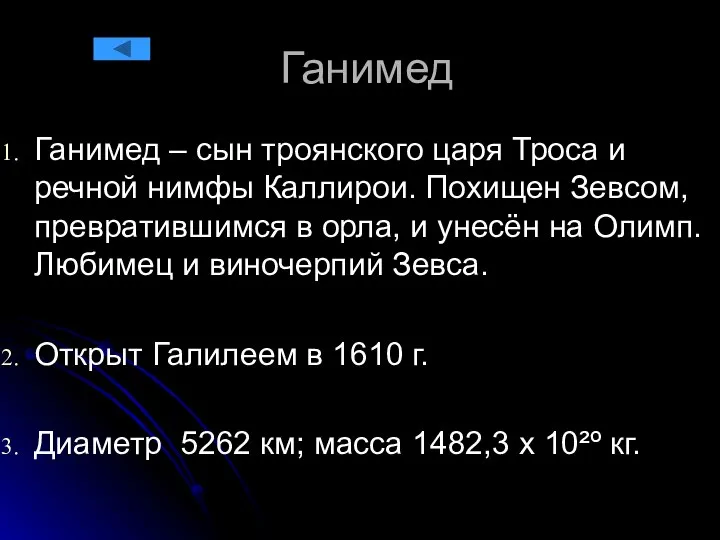 Ганимед

1. Ганимед – сын троянского царя Троса и речной нимфы Каллирои. Похищен Зевсом, превратившимся в орла, и унесён на Олимп. Любимец и виночерпий Зевса.

2. Открыт Галилеем в 1610 г.

3. Диаметр 5262 км; масса 1482,3 х $10^{20}$ кг.